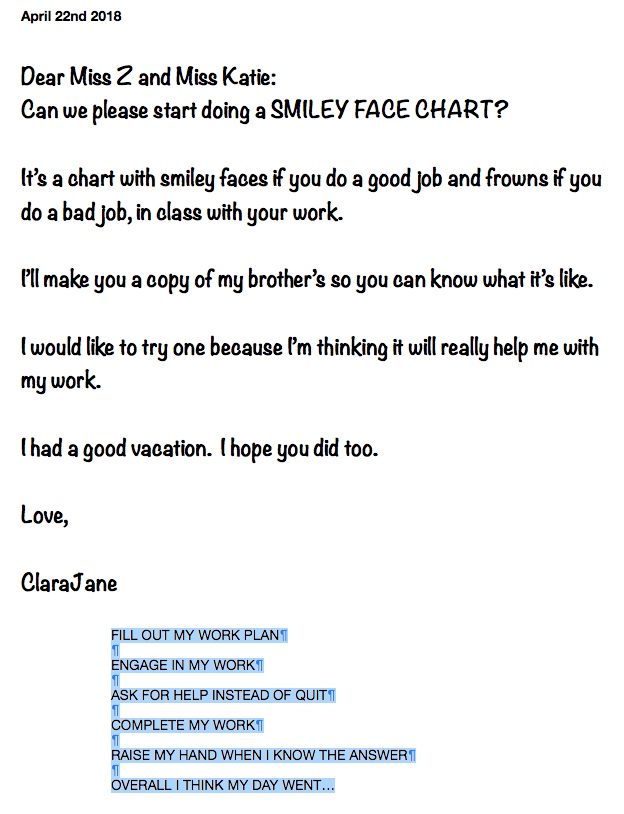 April 22nd 2018

Dear Miss Z and Miss Katie:
Can we please start doing a SMILEY FACE CHART?

It's a chart with smiley faces if you do a good job and frowns if you do a bad job, in class with your work.

I'll make you a copy of my brother's so you can know what it's like.

I would like to try one because I'm thinking it will really help me with my work.

I had a good vacation. I hope you did too.

Love,

ClaraJane

FILL OUT MY WORK PLAN¶
¶
ENGAGE IN MY WORK¶
¶
ASK FOR HELP INSTEAD OF QUIT¶
¶
COMPLETE MY WORK¶
¶
RAISE MY HAND WHEN I KNOW THE ANSWER¶
¶
OVERALL I THINK MY DAY WENT...